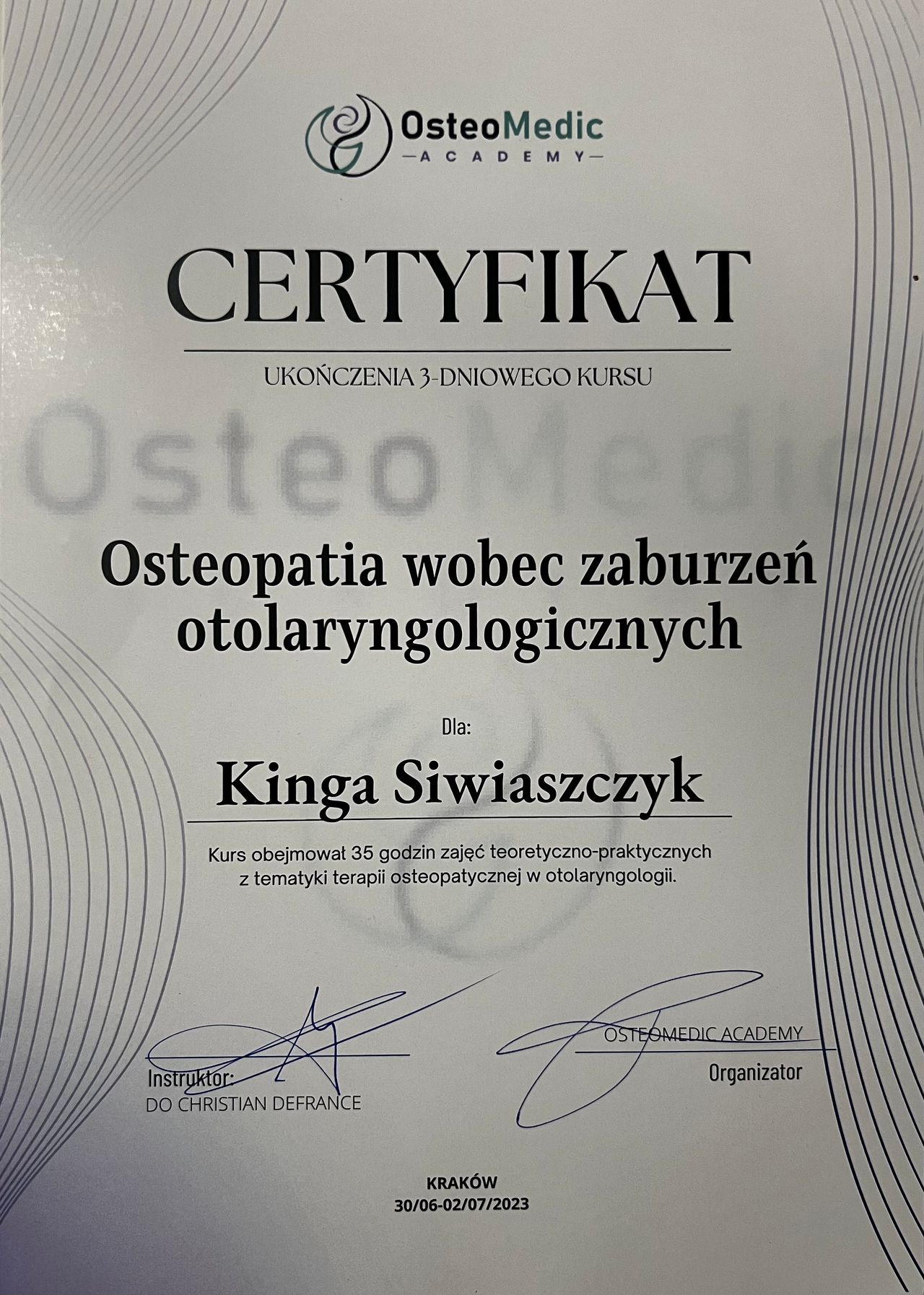 OsteoMedic
—ACADEMY—

CERTYFIKAT

UKOŃCZENIA 3-DNIOWEGO KURSU

OsteoMedi

Osteopatia wobec zaburzeń otolaryngologicznych

Dla:

Kinga Siwiaszczyk

Kurs obejmował 35 godzin zajęć teoretyczno-praktycznych z tematyki terapii osteopatycznej w otolaryngologii.

Instruktor:
DO CHRISTIAN DEFRANCE

OSTEOMEDIC ACADEMY
Organizator

KRAKÓW
30/06-02/07/2023